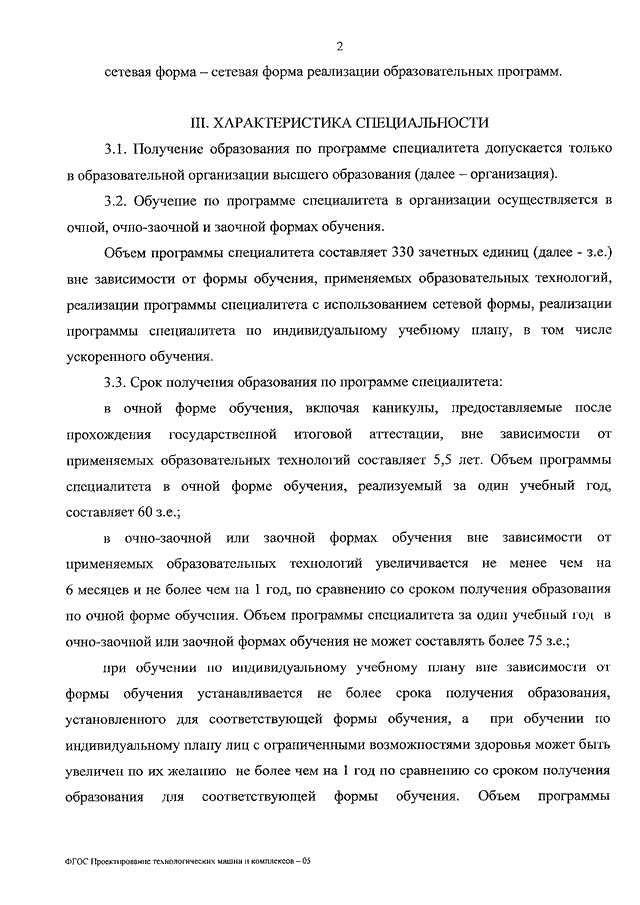 2

сетевая форма – сетевая форма реализации образовательных программ.

III. ХАРАКТЕРИСТИКА СПЕЦИАЛЬНОСТИ

3.1. Получение образования по программе специалитета допускается только в образовательной организации высшего образования (далее – организация).

3.2. Обучение по программе специалитета в организации осуществляется в очной, очно-заочной и заочной формах обучения.

Объем программы специалитета составляет 330 зачетных единиц (далее - з.е.) вне зависимости от формы обучения, применяемых образовательных технологий, реализации программы специалитета с использованием сетевой формы, реализации программы специалитета по индивидуальному учебному плану, в том числе ускоренного обучения.

3.3. Срок получения образования по программе специалитета:

в очной форме обучения, включая каникулы, предоставляемые после прохождения государственной итоговой аттестации, вне зависимости от применяемых образовательных технологий составляет 5,5 лет. Объем программы специалитета в очной форме обучения, реализуемый за один учебный год, составляет 60 з.е.;

в очно-заочной или заочной формах обучения вне зависимости от применяемых образовательных технологий увеличивается не менее чем на 6 месяцев и не более чем на 1 год, по сравнению со сроком получения образования по очной форме обучения. Объем программы специалитета за один учебный год в очно-заочной или заочной формах обучения не может составлять более 75 з.е.;

при обучении по индивидуальному учебному плану вне зависимости от формы обучения устанавливается не более срока получения образования, установленного для соответствующей формы обучения, а при обучении по индивидуальному плану лиц с ограниченными возможностями здоровья может быть увеличен по их желанию не более чем на 1 год по сравнению со сроком получения образования для соответствующей формы обучения. Объем программы

ФГОС Проектирование технологических машин и комплексов – 05